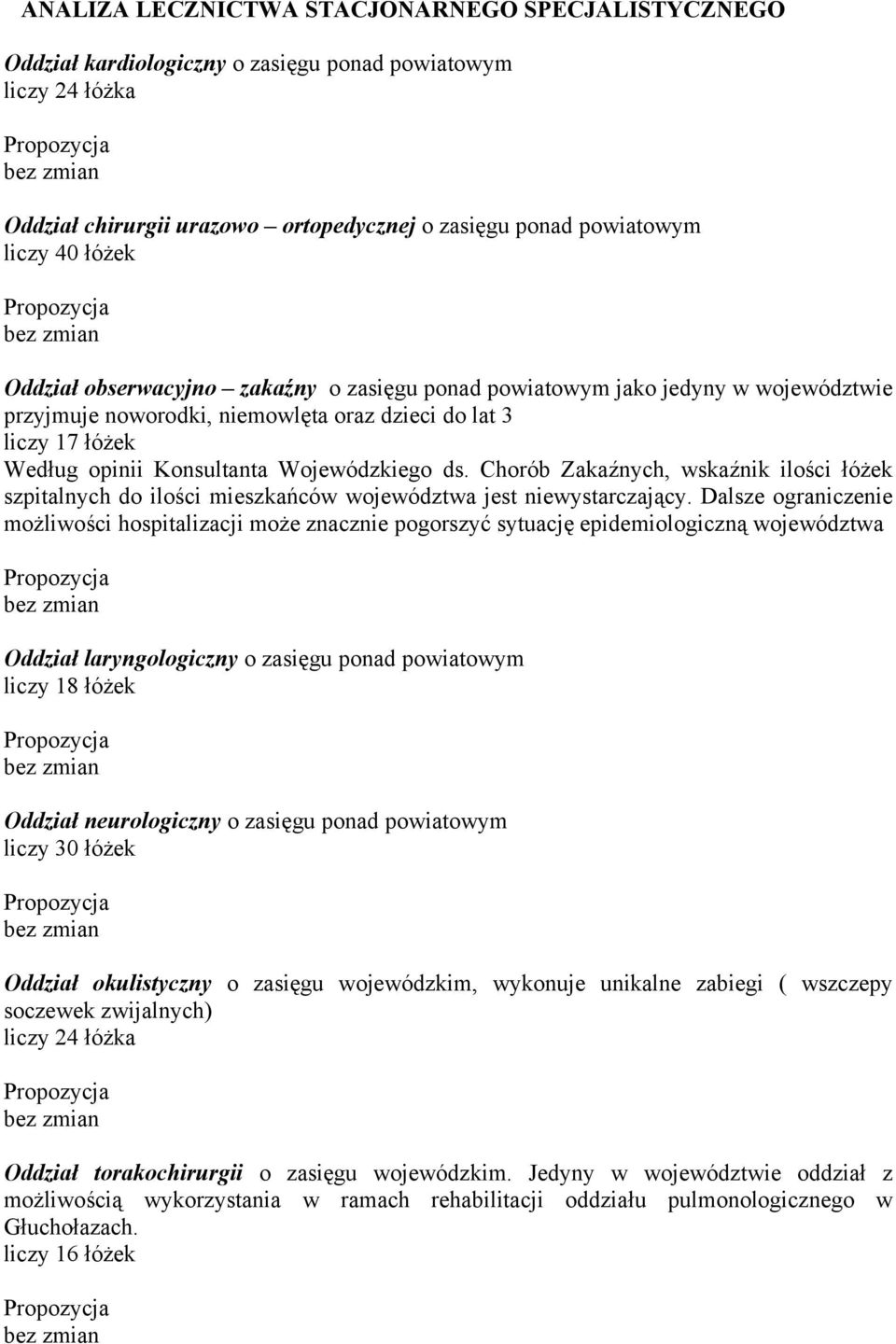 ANALIZA LECZNICTWA STACJONARNEGO SPECJALISTYCZNEGO

Oddział kardiologiczny o zasięgu ponad powiatowym
liczy 24 łóżka

Propozycja
bez zmian

Oddział chirurgii urazowo – ortopedycznej o zasięgu ponad powiatowym
liczy 40 łóżek

Propozycja
bez zmian

Oddział obserwacyjno – zakaźny o zasięgu ponad powiatowym jako jedyny w województwie przyjmuje noworodki, niemowlęta oraz dzieci do lat 3
liczy 17 łóżek
Według opinii Konsultanta Wojewódzkiego ds. Chorób Zakaźnych, wskaźnik ilości łóżek szpitalnych do ilości mieszkańców województwa jest niewystarczający. Dalsze ograniczenie możliwości hospitalizacji może znacznie pogorszyć sytuację epidemiologiczną województwa

Propozycja
bez zmian

Oddział laryngologiczny o zasięgu ponad powiatowym
liczy 18 łóżek

Propozycja
bez zmian

Oddział neurologiczny o zasięgu ponad powiatowym
liczy 30 łóżek

Propozycja
bez zmian

Oddział okulistyczny o zasięgu wojewódzkim, wykonuje unikalne zabiegi ( wszczepy soczewek zwijalnych)
liczy 24 łóżka

Propozycja
bez zmian

Oddział torakochirurgii o zasięgu wojewódzkim. Jedyny w województwie oddział z możliwością wykorzystania w ramach rehabilitacji oddziału pulmonologicznego w Głuchołazach.
liczy 16 łóżek

Propozycja
bez zmian